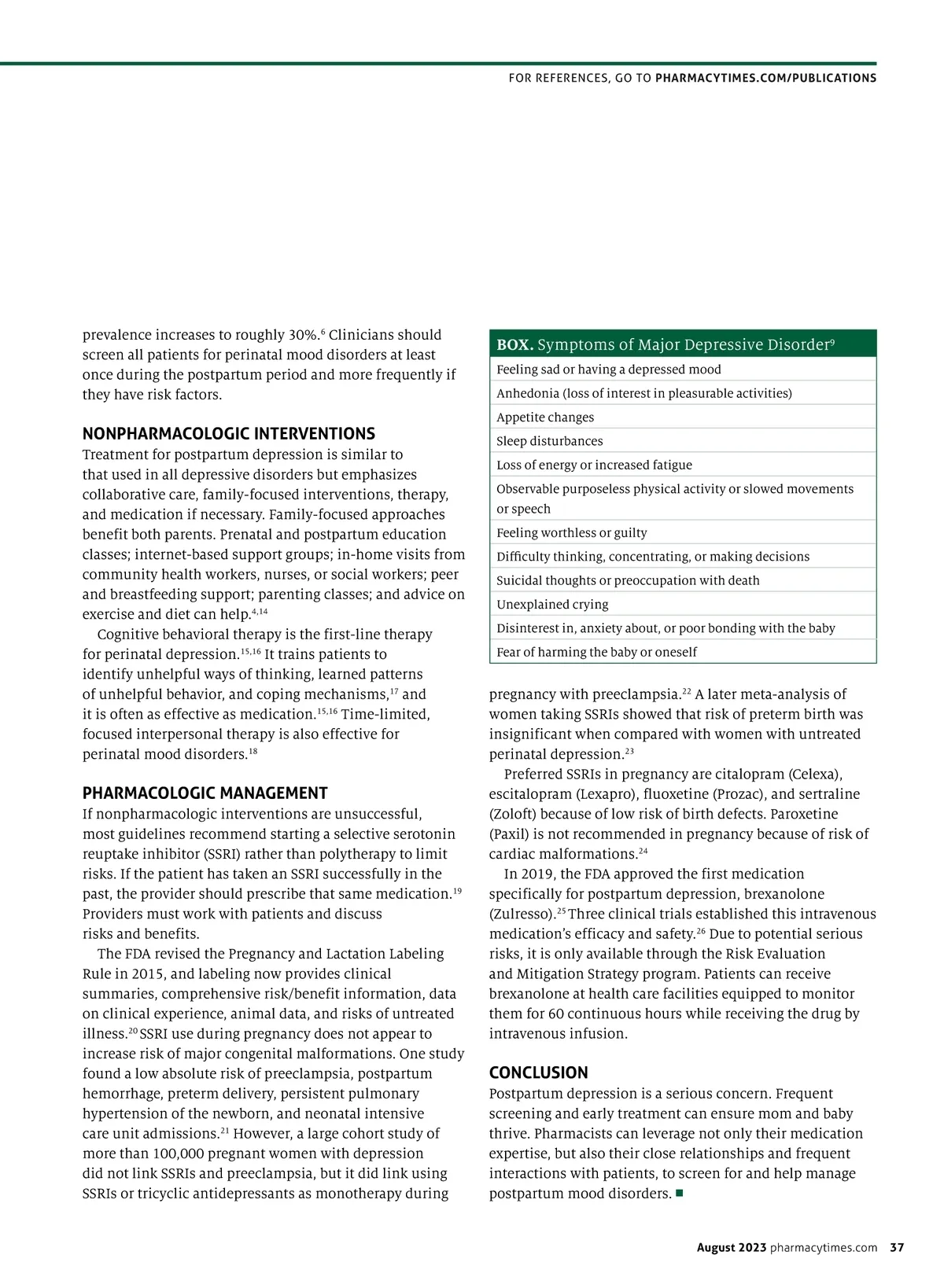 FOR REFERENCES, GO TO PHARMACYTIMES.COM/PUBLICATIONS

prevalence increases to roughly 30%.$^{6}$ Clinicians should screen all patients for perinatal mood disorders at least once during the postpartum period and more frequently if they have risk factors.

NONPHARMACOLOGIC INTERVENTIONS
Treatment for postpartum depression is similar to that used in all depressive disorders but emphasizes collaborative care, family-focused interventions, therapy, and medication if necessary. Family-focused approaches benefit both parents. Prenatal and postpartum education classes; internet-based support groups; in-home visits from community health workers, nurses, or social workers; peer and breastfeeding support; parenting classes; and advice on exercise and diet can help.$^{4,14}$

Cognitive behavioral therapy is the first-line therapy for perinatal depression.$^{15,16}$ It trains patients to identify unhelpful ways of thinking, learned patterns of unhelpful behavior, and coping mechanisms,$^{17}$ and it is often as effective as medication.$^{15,16}$ Time-limited, focused interpersonal therapy is also effective for perinatal mood disorders.$^{18}$

PHARMACOLOGIC MANAGEMENT
If nonpharmacologic interventions are unsuccessful, most guidelines recommend starting a selective serotonin reuptake inhibitor (SSRI) rather than polytherapy to limit risks. If the patient has taken an SSRI successfully in the past, the provider should prescribe that same medication.$^{19}$ Providers must work with patients and discuss risks and benefits.

The FDA revised the Pregnancy and Lactation Labeling Rule in 2015, and labeling now provides clinical summaries, comprehensive risk/benefit information, data on clinical experience, animal data, and risks of untreated illness.$^{20}$ SSRI use during pregnancy does not appear to increase risk of major congenital malformations. One study found a low absolute risk of preeclampsia, postpartum hemorrhage, preterm delivery, persistent pulmonary hypertension of the newborn, and neonatal intensive care unit admissions.$^{21}$ However, a large cohort study of more than 100,000 pregnant women with depression did not link SSRIs and preeclampsia, but it did link using SSRIs or tricyclic antidepressants as monotherapy during

| BOX. Symptoms of Major Depressive Disorder$^{9}$ |
|---|
| Feeling sad or having a depressed mood |
| Anhedonia (loss of interest in pleasurable activities) |
| Appetite changes |
| Sleep disturbances |
| Loss of energy or increased fatigue |
| Observable purposeless physical activity or slowed movements or speech |
| Feeling worthless or guilty |
| Difficulty thinking, concentrating, or making decisions |
| Suicidal thoughts or preoccupation with death |
| Unexplained crying |
| Disinterest in, anxiety about, or poor bonding with the baby |
| Fear of harming the baby or oneself |

pregnancy with preeclampsia.$^{22}$ A later meta-analysis of women taking SSRIs showed that risk of preterm birth was insignificant when compared with women with untreated perinatal depression.$^{23}$

Preferred SSRIs in pregnancy are citalopram (Celexa), escitalopram (Lexapro), fluoxetine (Prozac), and sertraline (Zoloft) because of low risk of birth defects. Paroxetine (Paxil) is not recommended in pregnancy because of risk of cardiac malformations.$^{24}$

In 2019, the FDA approved the first medication specifically for postpartum depression, brexanolone (Zulresso).$^{25}$ Three clinical trials established this intravenous medication's efficacy and safety.$^{26}$ Due to potential serious risks, it is only available through the Risk Evaluation and Mitigation Strategy program. Patients can receive brexanolone at health care facilities equipped to monitor them for 60 continuous hours while receiving the drug by intravenous infusion.

CONCLUSION
Postpartum depression is a serious concern. Frequent screening and early treatment can ensure mom and baby thrive. Pharmacists can leverage not only their medication expertise, but also their close relationships and frequent interactions with patients, to screen for and help manage postpartum mood disorders. ■

August 2023 pharmacytimes.com 37